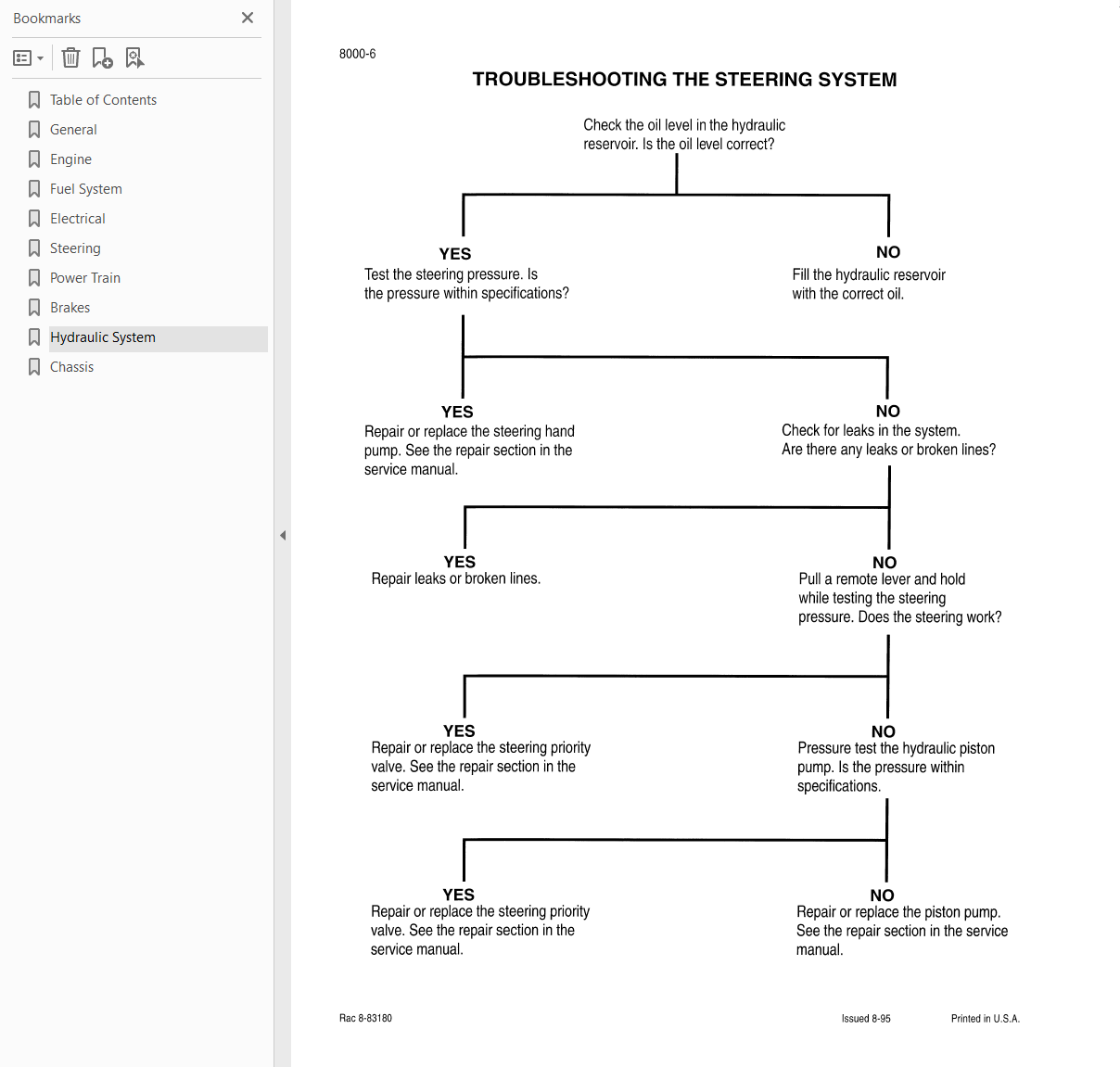 Bookmarks

Table of Contents
General
Engine
Fuel System
Electrical
Steering
Power Train
Brakes
Hydraulic System
Chassis

8000-6

TROUBLESHOOTING THE STEERING SYSTEM

Check the oil level in the hydraulic reservoir. Is the oil level correct?

YES
Test the steering pressure. Is the pressure within specifications?

NO
Fill the hydraulic reservoir with the correct oil.

YES
Repair or replace the steering hand pump. See the repair section in the service manual.

NO
Check for leaks in the system. Are there any leaks or broken lines?

YES
Repair leaks or broken lines.

NO
Pull a remote lever and hold while testing the steering pressure. Does the steering work?

YES
Repair or replace the steering priority valve. See the repair section in the service manual.

NO
Pressure test the hydraulic piston pump. Is the pressure within specifications.

YES
Repair or replace the steering priority valve. See the repair section in the service manual.

NO
Repair or replace the piston pump. See the repair section in the service manual.

Rac 8-83180

Issued 8-95

Printed in U.S.A.